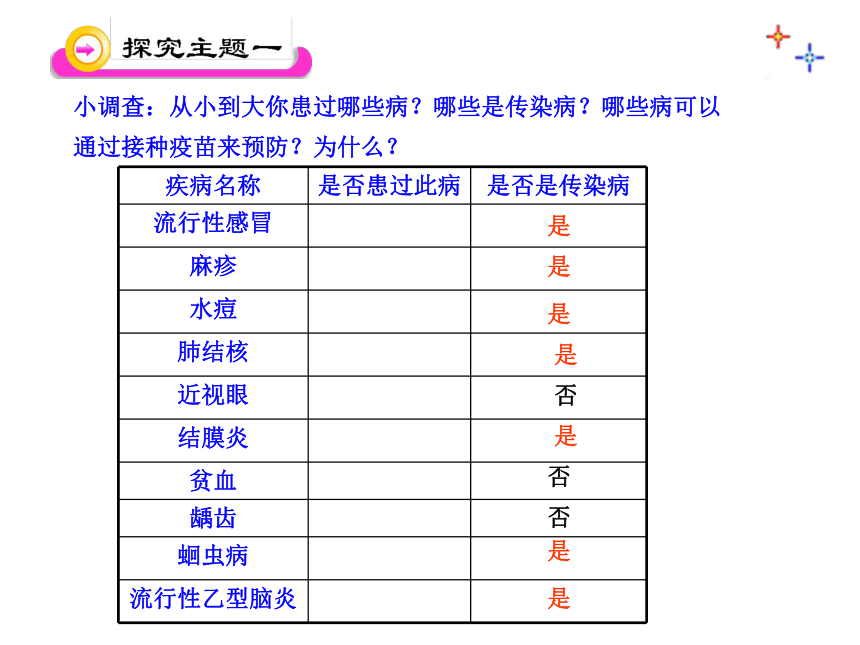 探究主题一

小调查：从小到大你患过哪些病？哪些是传染病？哪些病可以通过接种疫苗来预防？为什么？

| 疾病名称 | 是否患过此病 | 是否是传染病 |
|---|---|---|
| 流行性感冒 | | 是 |
| 麻疹 | | 是 |
| 水痘 | | 是 |
| 肺结核 | | 是 |
| 近视眼 | | 否 |
| 结膜炎 | | 是 |
| 贫血 | | 否 |
| 龋齿 | | 否 |
| 蛔虫病 | | 是 |
| 流行性乙型脑炎 | | 是 |